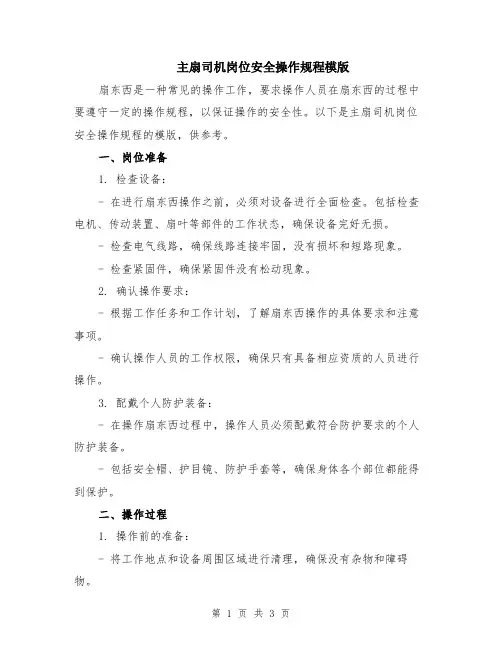 主扇司机岗位安全操作规程模版

扇东西是一种常见的操作工作，要求操作人员在扇东西的过程中要遵守一定的操作规程，以保证操作的安全性。以下是主扇司机岗位安全操作规程的模版，供参考。

一、岗位准备

1. 检查设备：

- 在进行扇东西操作之前，必须对设备进行全面检查。包括检查电机、传动装置、扇叶等部件的工作状态，确保设备完好无损。

- 检查电气线路，确保线路连接牢固，没有损坏和短路现象。

- 检查紧固件，确保紧固件没有松动现象。

2. 确认操作要求：

- 根据工作任务和工作计划，了解扇东西操作的具体要求和注意事项。

- 确认操作人员的工作权限，确保只有具备相应资质的人员进行操作。

3. 配戴个人防护装备：

- 在操作扇东西过程中，操作人员必须配戴符合防护要求的个人防护装备。

- 包括安全帽、护目镜、防护手套等，确保身体各个部位都能得到保护。

二、操作过程

1. 操作前的准备：

- 将工作地点和设备周围区域进行清理，确保没有杂物和障碍物。

第 1 页 共 3 页